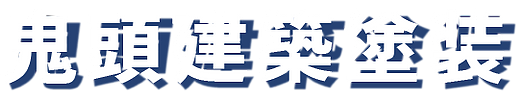 鬼頭建築塗装